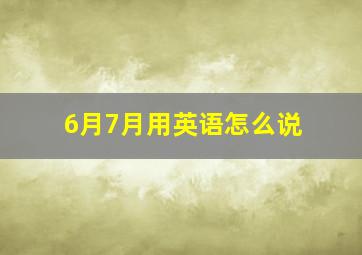 6月7月用英语怎么说